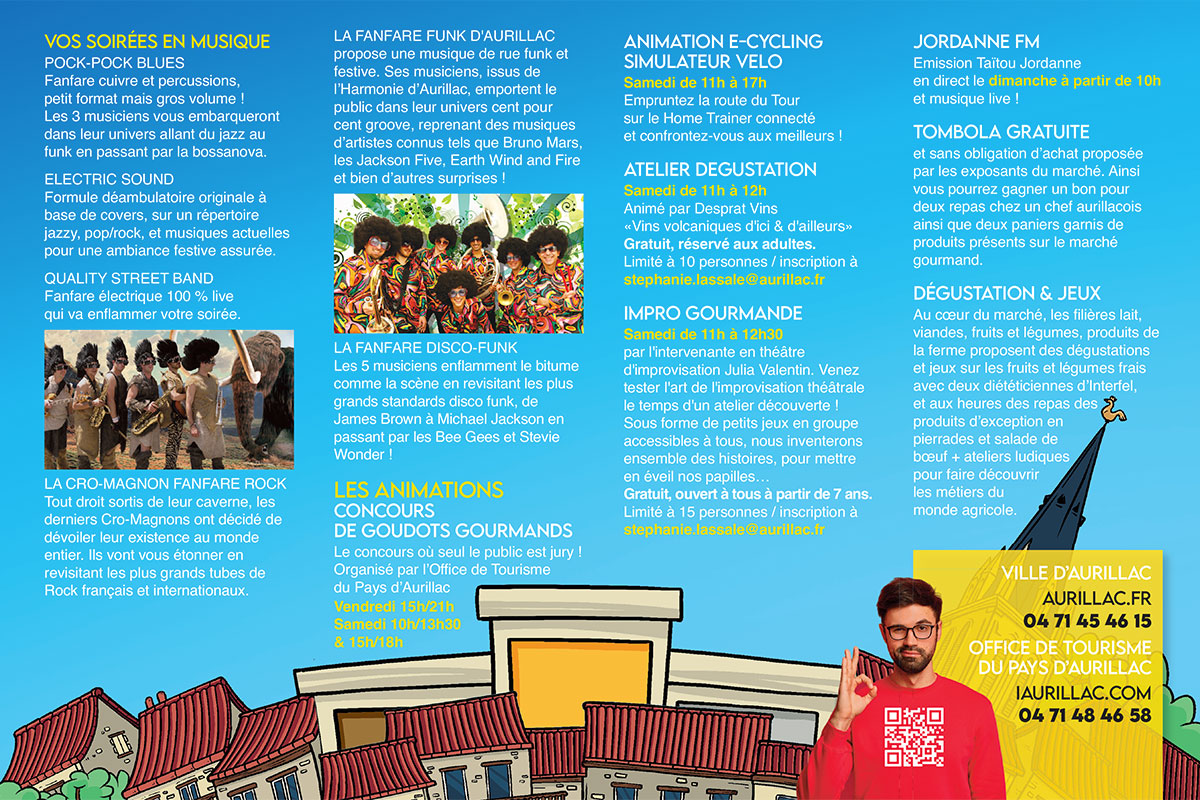 VOS SOIRÉES EN MUSIQUE
POCK-POCK BLUES
Fanfare cuivre et percussions, petit format mais gros volume ! Les 3 musiciens vous embarqueront dans leur univers allant du jazz au funk en passant par la bossanova.

ELECTRIC SOUND
Formule déambulatoire originale à base de covers, sur un répertoire jazzy, pop/rock, et musiques actuelles pour une ambiance festive assurée.

QUALITY STREET BAND
Fanfare électrique 100 % live qui va enflammer votre soirée.

LA CRO-MAGNON FANFARE ROCK
Tout droit sortis de leur caverne, les derniers Cro-Magnons ont décidé de dévoiler leur existence au monde entier. Ils vont vous étonner en revisitant les plus grands tubes de Rock français et internationaux.

LA FANFARE FUNK D'AURILLAC
propose une musique de rue funk et festive. Ses musiciens, issus de l'Harmonie d'Aurillac, emportent le public dans leur univers cent pour cent groove, reprenant des musiques d'artistes connus tels que Bruno Mars, les Jackson Five, Earth Wind and Fire et bien d'autres surprises !

LA FANFARE DISCO-FUNK
Les 5 musiciens enflamment le bitume comme la scène en revisitant les plus grands standards disco funk, de James Brown à Michael Jackson en passant par les Bee Gees et Stevie Wonder !

LES ANIMATIONS
CONCOURS
DE GOUDOTS GOURMANDS
Le concours où seul le public est jury ! Organisé par l'Office de Tourisme du Pays d'Aurillac
Vendredi 15h/21h
Samedi 10h/13h30
& 15h/18h

ANIMATION E-CYCLING
SIMULATEUR VELO
Samedi de 11h à 17h
Empruntez la route du Tour sur le Home Trainer connecté et confrontez-vous aux meilleurs !

ATELIER DEGUSTATION
Samedi de 11h à 12h
Animé par Desprat Vins «Vins volcaniques d'ici & d'ailleurs»
Gratuit, réservé aux adultes.
Limité à 10 personnes / inscription à stephanie.lassale@aurillac.fr

IMPRO GOURMANDE
Samedi de 11h à 12h30
par l'intervenante en théâtre d'improvisation Julia Valentin. Venez tester l'art de l'improvisation théâtrale le temps d'un atelier découverte ! Sous forme de petits jeux en groupe accessibles à tous, nous inventerons ensemble des histoires, pour mettre en éveil nos papilles…
Gratuit, ouvert à tous à partir de 7 ans.
Limité à 15 personnes / inscription à stephanie.lassale@aurillac.fr

JORDANNE FM
Emission Taïtou Jordanne en direct le dimanche à partir de 10h et musique live !

TOMBOLA GRATUITE
et sans obligation d'achat proposée par les exposants du marché. Ainsi vous pourrez gagner un bon pour deux repas chez un chef aurillacois ainsi que deux paniers garnis de produits présents sur le marché gourmand.

DÉGUSTATION & JEUX
Au cœur du marché, les filières lait, viandes, fruits et légumes, produits de la ferme proposent des dégustations et jeux sur les fruits et légumes frais avec deux diététiciennes d'Interfel, et aux heures des repas des produits d'exception en pierrades et salade de bœuf + ateliers ludiques pour faire découvrir les métiers du monde agricole.

VILLE D'AURILLAC
AURILLAC.FR
04 71 45 46 15
OFFICE DE TOURISME
DU PAYS D'AURILLAC
IAURILLAC.COM
04 71 48 46 58